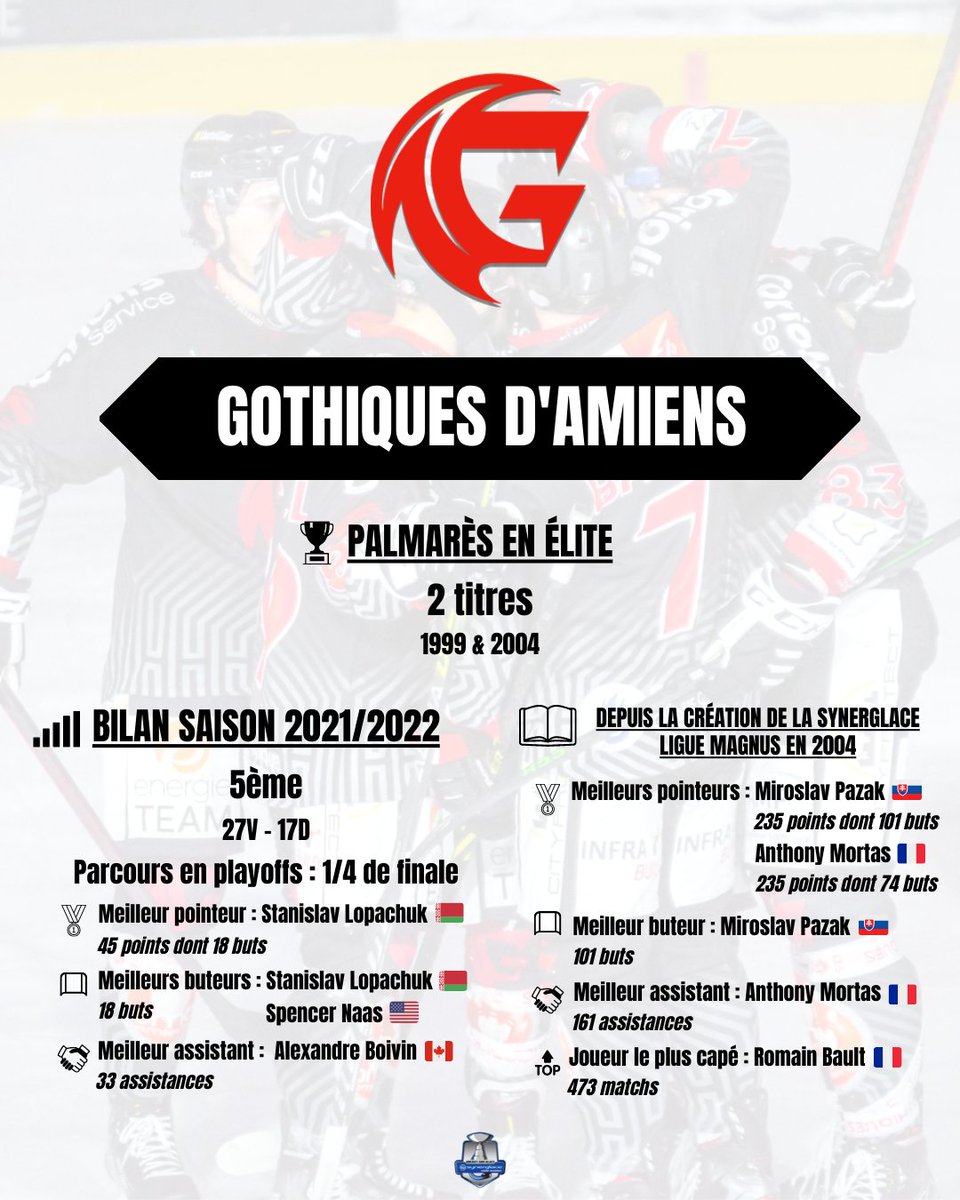 GOTHIQUES D'AMIENS

PALMARÈS EN ÉLITE
2 titres
1999 & 2004

BILAN SAISON 2021/2022
5ème
27V - 17D
Parcours en playoffs : 1/4 de finale

Meilleur pointeur : Stanislav Lopachuk
45 points dont 18 buts

Meilleurs buteurs : Stanislav Lopachuk
18 buts
Spencer Naas

Meilleur assistant : Alexandre Boivin
33 assistances

DEPUIS LA CRÉATION DE LA SYNERGLACE LIGUE MAGNUS EN 2004

Meilleurs pointeurs : Miroslav Pazak
235 points dont 101 buts
Anthony Mortas
235 points dont 74 buts

Meilleur buteur : Miroslav Pazak
101 buts

Meilleur assistant : Anthony Mortas
161 assistances

TOP
Joueur le plus capé : Romain Bault
473 matchs